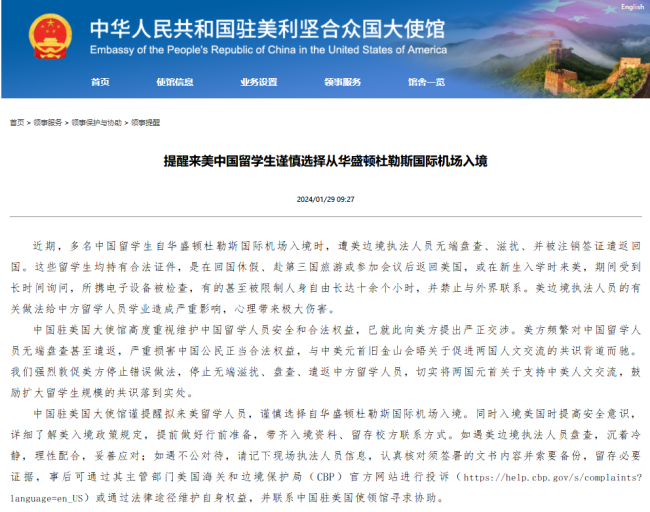 English

中华人民共和国驻美利坚合众国大使馆
Embassy of the People's Republic of China in the United States of America

首页　使馆信息　业务设置　领事服务　馆舍一览

首页 > 领事服务 > 领事保护与协助 > 领事提醒

提醒来美中国留学生谨慎选择从华盛顿杜勒斯国际机场入境

2024/01/29 09:27

近期，多名中国留学生自华盛顿杜勒斯国际机场入境时，遭美边境执法人员无端盘查、滋扰、并被注销签证遣返回国。这些留学生均持有合法证件，是在回国休假、赴第三国旅游或参加会议后返回美国，或在新生入学时来美，期间受到长时间询问，所携电子设备被检查，有的甚至被限制人身自由长达十余个小时，并禁止与外界联系。美边境执法人员的有关做法给中方留学人员学业造成严重影响，心理带来极大伤害。

中国驻美国大使馆高度重视维护中国留学人员安全和合法权益，已就此向美方提出严正交涉。美方频繁对中国留学人员无端盘查甚至遣返，严重损害中国公民正当合法权益，与中美元首旧金山会晤关于促进两国人文交流的共识背道而驰。我们强烈敦促美方停止错误做法，停止无端滋扰、盘查、遣返中方留学人员，切实将两国元首关于支持中美人文交流，鼓励扩大留学生规模的共识落到实处。

中国驻美国大使馆谨提醒拟来美留学人员，谨慎选择自华盛顿杜勒斯国际机场入境。同时入境美国时提高安全意识，详细了解美入境政策规定，提前做好行前准备，带齐入境资料、留存校方联系方式。如遇美边境执法人员盘查，沉着冷静，理性配合，妥善应对；如遇不公对待，请记下现场执法人员信息，认真核对须签署的文书内容并索要备份，留存必要证据，事后可通过其主管部门美国海关和边境保护局（CBP）官方网站进行投诉（https://help.cbp.gov/s/complaints?language=en_US）或通过法律途径维护自身权益，并联系中国驻美国使领馆寻求协助。